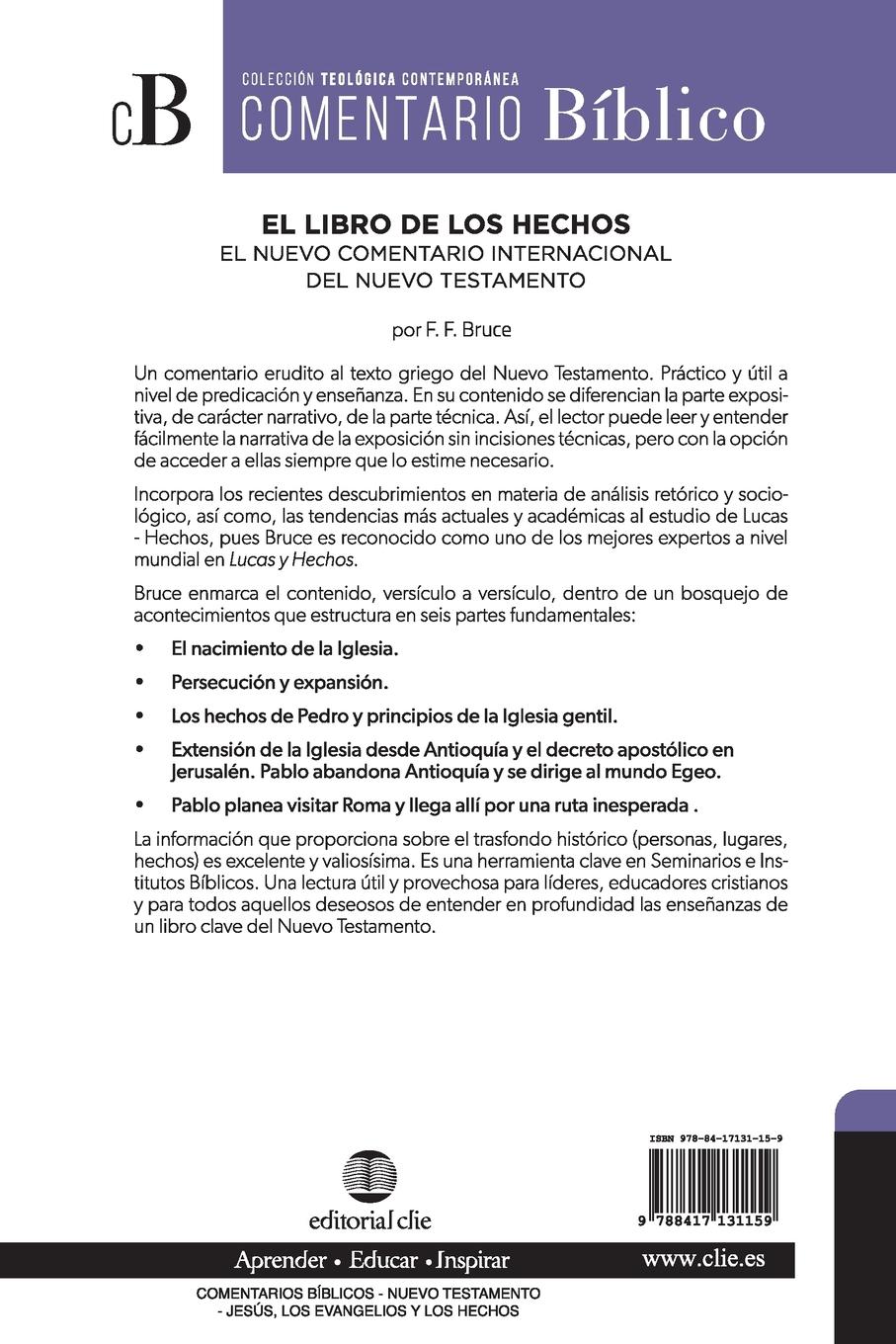 cB

COLECCIÓN TEOLÓGICA CONTEMPORÁNEA
COMENTARIO Bíblico

EL LIBRO DE LOS HECHOS
EL NUEVO COMENTARIO INTERNACIONAL DEL NUEVO TESTAMENTO

por F. F. Bruce

Un comentario erudito al texto griego del Nuevo Testamento. Práctico y útil a nivel de predicación y enseñanza. En su contenido se diferencian la parte expositiva, de carácter narrativo, de la parte técnica. Así, el lector puede leer y entender fácilmente la narrativa de la exposición sin incisiones técnicas, pero con la opción de acceder a ellas siempre que lo estime necesario.

Incorpora los recientes descubrimientos en materia de análisis retórico y sociológico, así como, las tendencias más actuales y académicas al estudio de Lucas - Hechos, pues Bruce es reconocido como uno de los mejores expertos a nivel mundial en Lucas y Hechos.

Bruce enmarca el contenido, versículo a versículo, dentro de un bosquejo de acontecimientos que estructura en seis partes fundamentales:

• El nacimiento de la Iglesia.
• Persecución y expansión.
• Los hechos de Pedro y principios de la Iglesia gentil.
• Extensión de la Iglesia desde Antioquía y el decreto apostólico en Jerusalén. Pablo abandona Antioquía y se dirige al mundo Egeo.
• Pablo planea visitar Roma y llega allí por una ruta inesperada .

La información que proporciona sobre el trasfondo histórico (personas, lugares, hechos) es excelente y valiosísima. Es una herramienta clave en Seminarios e Institutos Bíblicos. Una lectura útil y provechosa para líderes, educadores cristianos y para todos aquellos deseosos de entender en profundidad las enseñanzas de un libro clave del Nuevo Testamento.

editorial clie

ISBN 978-84-17131-15-9
9 788417 131159

Aprender • Educar • Inspirar
www.clie.es

COMENTARIOS BÍBLICOS - NUEVO TESTAMENTO - JESÚS, LOS EVANGELIOS Y LOS HECHOS